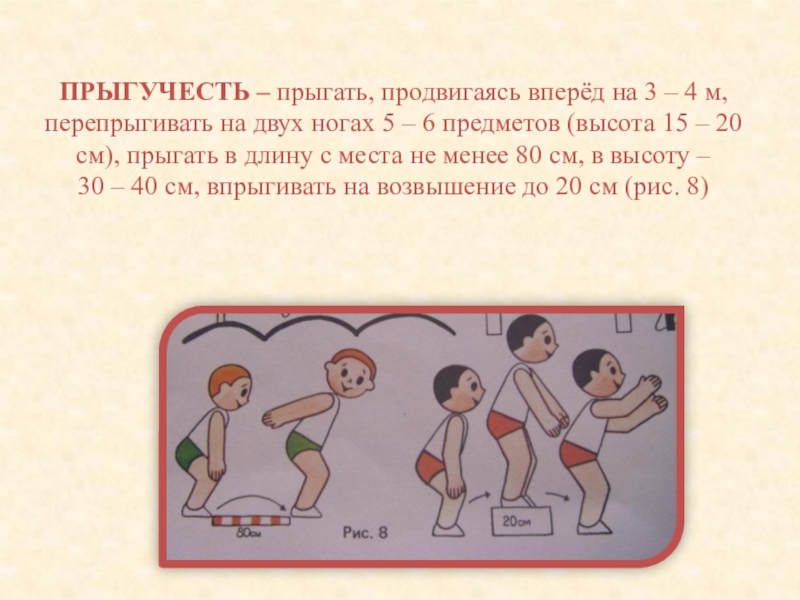 ПРЫГУЧЕСТЬ – прыгать, продвигаясь вперёд на 3 – 4 м, перепрыгивать на двух ногах 5 – 6 предметов (высота 15 – 20 см), прыгать в длину с места не менее 80 см, в высоту – 30 – 40 см, впрыгивать на возвышение до 20 см (рис. 8)

80см

Рис. 8

20см